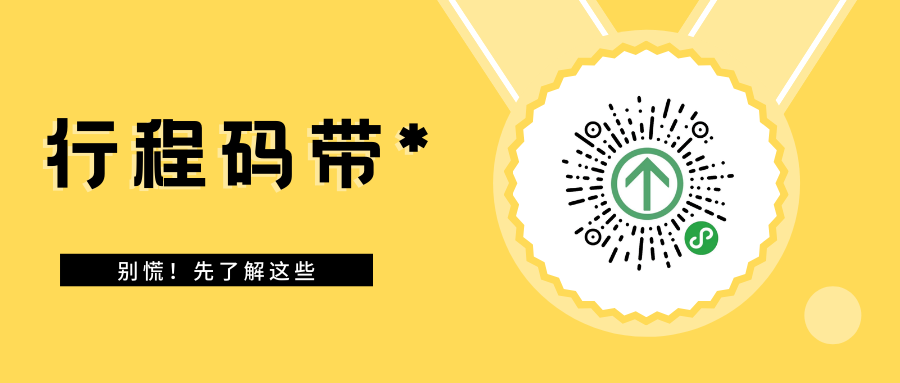 行程码带*

别慌！先了解这些